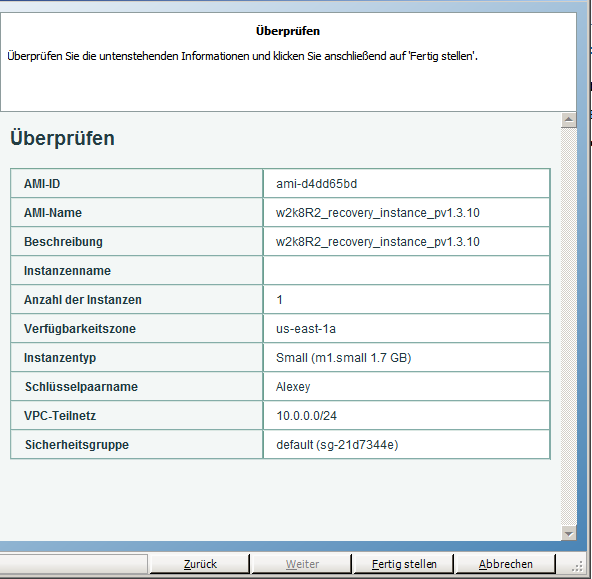 Überprüfen

Überprüfen Sie die untenstehenden Informationen und klicken Sie anschließend auf 'Fertig stellen'.

Überprüfen

| AMI-ID | ami-d4dd65bd |
|---|---|
| AMI-Name | w2k8R2_recovery_instance_pv1.3.10 |
| Beschreibung | w2k8R2_recovery_instance_pv1.3.10 |
| Instanzenname | |
| Anzahl der Instanzen | 1 |
| Verfügbarkeitszone | us-east-1a |
| Instanzentyp | Small (m1.small 1.7 GB) |
| Schlüsselpaarname | Alexey |
| VPC-Teilnetz | 10.0.0.0/24 |
| Sicherheitsgruppe | default (sg-21d7344e) |

Zurück Weiter Fertig stellen Abbrechen